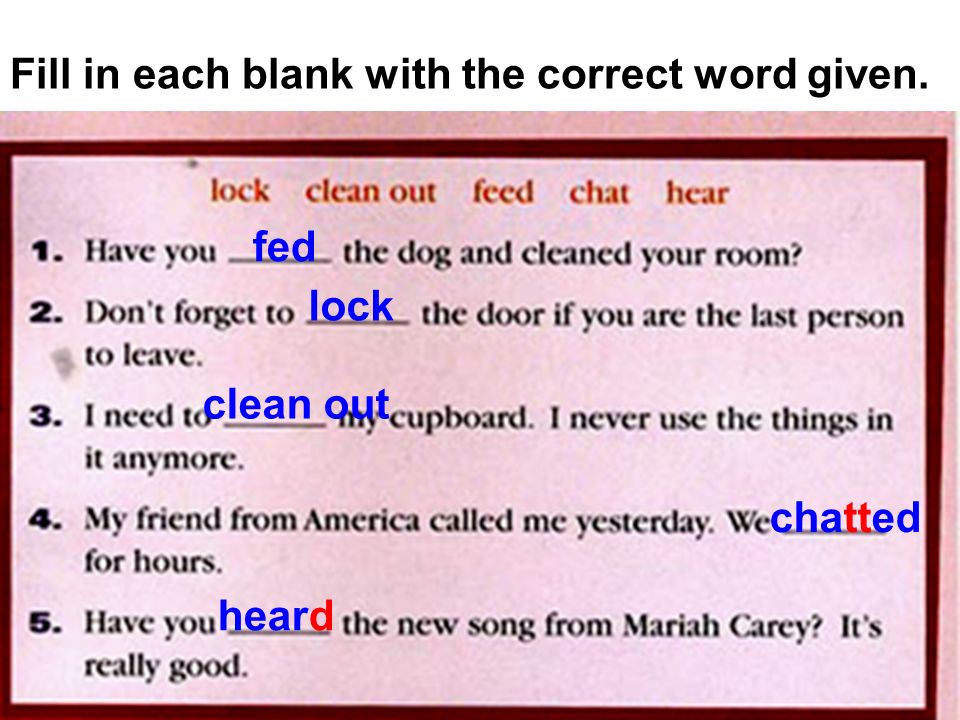 Fill in each blank with the correct word given.

lock clean out feed chat hear

1. Have you fed the dog and cleaned your room?

2. Don't forget to lock the door if you are the last person to leave.

3. I need to clean out my cupboard. I never use the things in it anymore.

4. My friend from America called me yesterday. We chatted for hours.

5. Have you heard the new song from Mariah Carey? It's really good.